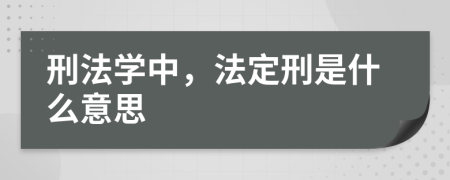 刑法学中，法定刑是什么意思